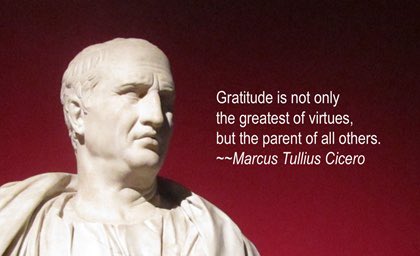 Gratitude is not only the greatest of virtues, but the parent of all others.
~~Marcus Tullius Cicero